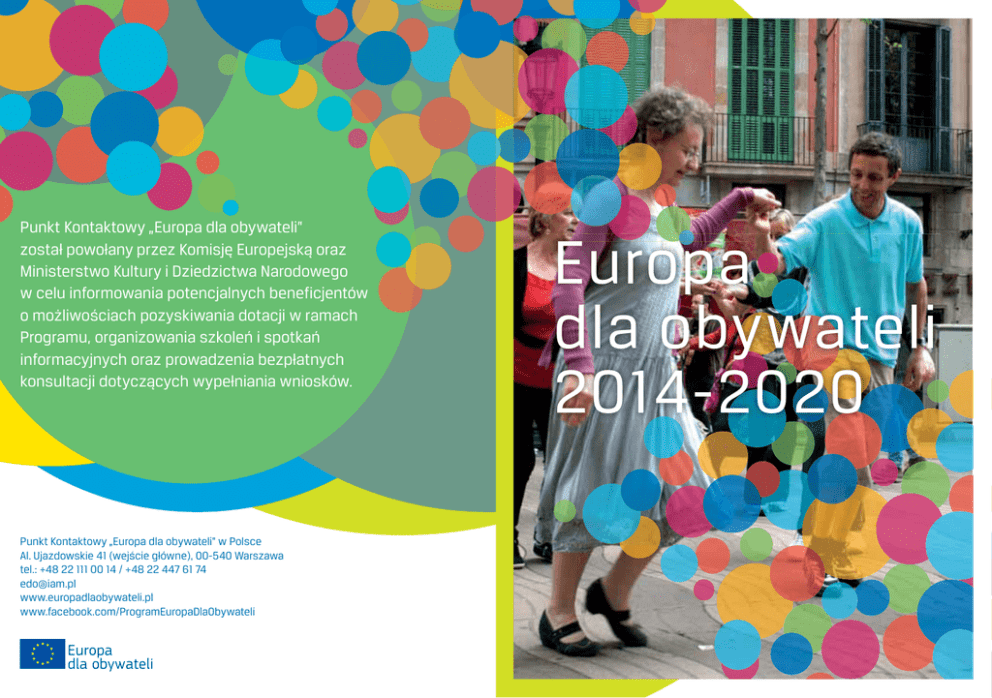 Punkt Kontaktowy „Europa dla obywateli" został powołany przez Komisję Europejską oraz Ministerstwo Kultury i Dziedzictwa Narodowego w celu informowania potencjalnych beneficjentów o możliwościach pozyskiwania dotacji w ramach Programu, organizowania szkoleń i spotkań informacyjnych oraz prowadzenia bezpłatnych konsultacji dotyczących wypełniania wniosków.

Punkt Kontaktowy „Europa dla obywateli" w Polsce
Al. Ujazdowskie 41 (wejście główne), 00-540 Warszawa
tel.: +48 22 111 00 14 / +48 22 447 61 74
edo@iam.pl
www.europadlaobywateli.pl
www.facebook.com/ProgramEuropaDlaObywateli

Europa
dla obywateli

Europa
dla obywateli
2014-2020